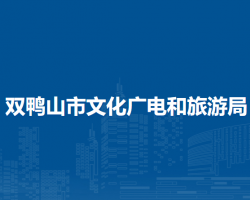 双鸭山市文化广电和旅游局